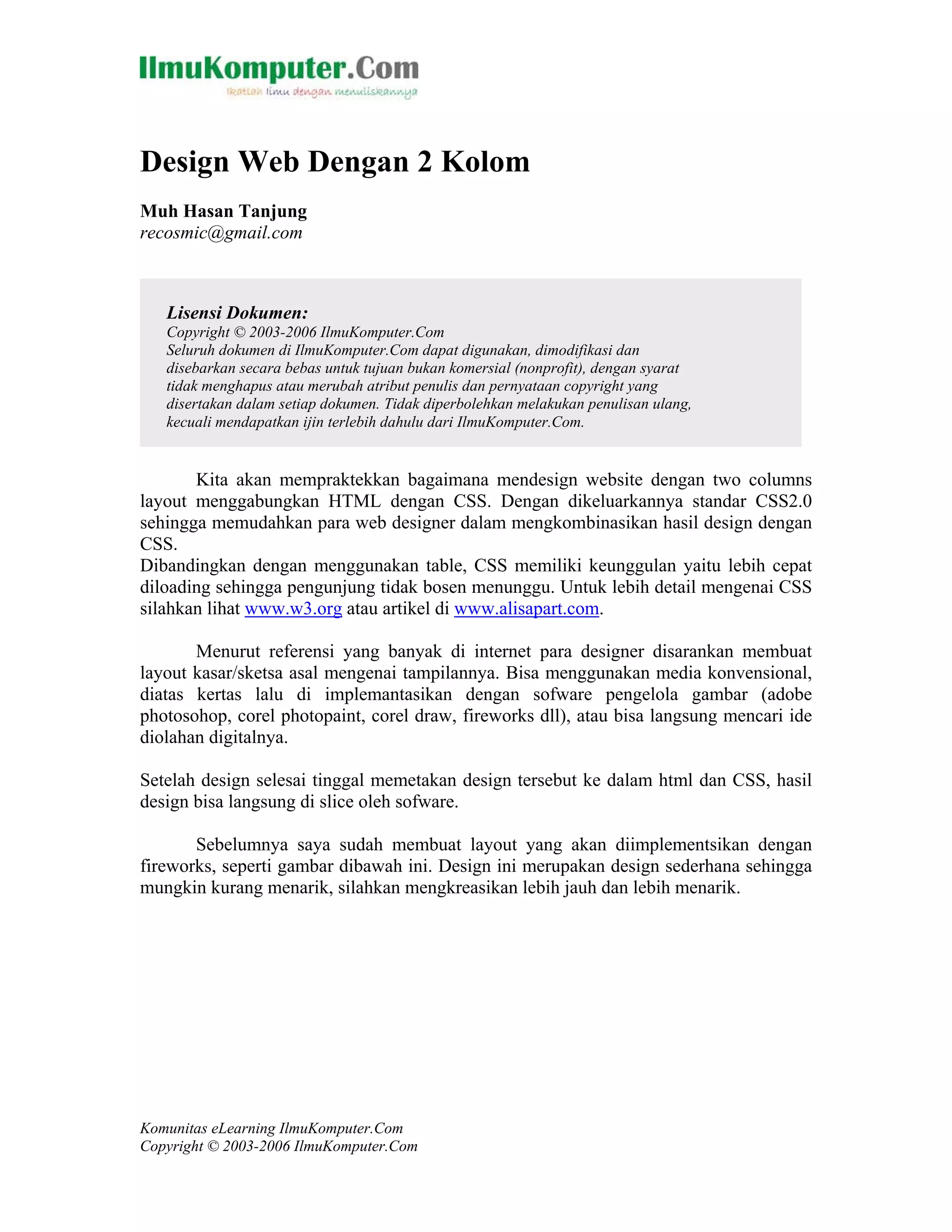 IlmuKomputer.Com
Ikatlah ilmu dengan menuliskannya

Design Web Dengan 2 Kolom

Muh Hasan Tanjung
recosmic@gmail.com

Lisensi Dokumen:
Copyright © 2003-2006 IlmuKomputer.Com
Seluruh dokumen di IlmuKomputer.Com dapat digunakan, dimodifikasi dan disebarkan secara bebas untuk tujuan bukan komersial (nonprofit), dengan syarat tidak menghapus atau merubah atribut penulis dan pernyataan copyright yang disertakan dalam setiap dokumen. Tidak diperbolehkan melakukan penulisan ulang, kecuali mendapatkan ijin terlebih dahulu dari IlmuKomputer.Com.

Kita akan mempraktekkan bagaimana mendesign website dengan two columns layout menggabungkan HTML dengan CSS. Dengan dikeluarkannya standar CSS2.0 sehingga memudahkan para web designer dalam mengkombinasikan hasil design dengan CSS.
Dibandingkan dengan menggunakan table, CSS memiliki keunggulan yaitu lebih cepat diloading sehingga pengunjung tidak bosen menunggu. Untuk lebih detail mengenai CSS silahkan lihat www.w3.org atau artikel di www.alisapart.com.

Menurut referensi yang banyak di internet para designer disarankan membuat layout kasar/sketsa asal mengenai tampilannya. Bisa menggunakan media konvensional, diatas kertas lalu di implemantasikan dengan sofware pengelola gambar (adobe photosohop, corel photopaint, corel draw, fireworks dll), atau bisa langsung mencari ide diolahan digitalnya.

Setelah design selesai tinggal memetakan design tersebut ke dalam html dan CSS, hasil design bisa langsung di slice oleh sofware.

Sebelumnya saya sudah membuat layout yang akan diimplementsikan dengan fireworks, seperti gambar dibawah ini. Design ini merupakan design sederhana sehingga mungkin kurang menarik, silahkan mengkreasikan lebih jauh dan lebih menarik.

Komunitas eLearning IlmuKomputer.Com
Copyright © 2003-2006 IlmuKomputer.Com